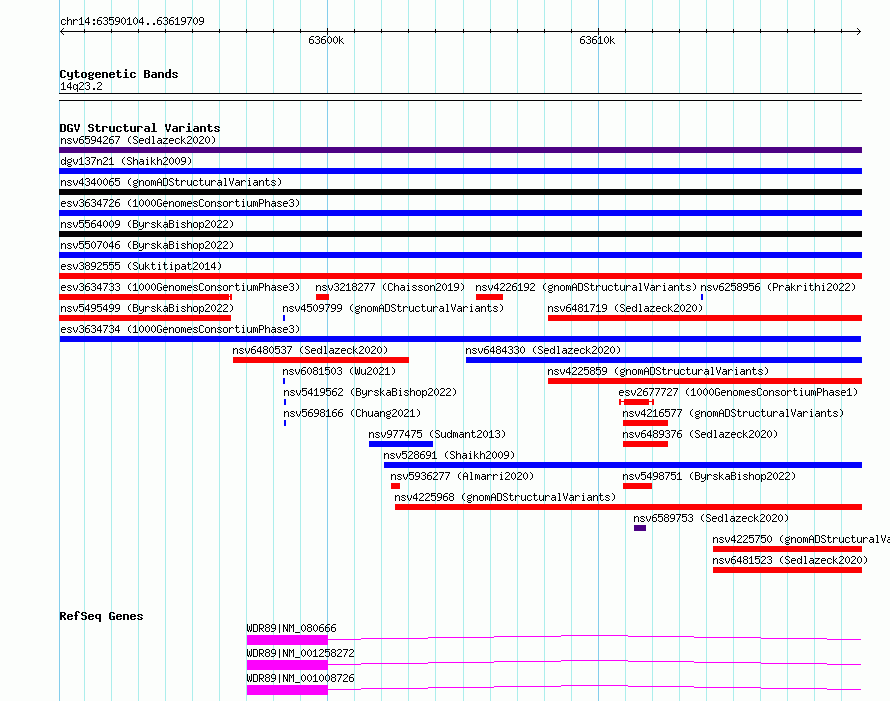 chr14:63590104..63619709

63600k

63610k

Cytogenetic Bands
14q23.2

DGV Structural Variants
nsv6594267 (Sedlazeck2020)
dgv137n21 (Shaikh2009)
nsv4340065 (gnomADStructuralVariants)
esv3634726 (1000GenomesConsortiumPhase3)
nsv5564009 (ByrskaBishop2022)
nsv5507046 (ByrskaBishop2022)
esv3892555 (Suktitipat2014)
esv3634733 (1000GenomesConsortiumPhase3) nsv3218277 (Chaisson2019) nsv4226192 (gnomADStructuralVariants) nsv6258956 (Prakrithi2022)
nsv5495499 (ByrskaBishop2022) nsv4509799 (gnomADStructuralVariants) nsv6481719 (Sedlazeck2020)
esv3634734 (1000GenomesConsortiumPhase3)
nsv6480537 (Sedlazeck2020) nsv6484330 (Sedlazeck2020)
nsv6081503 (Wu2021) nsv4225859 (gnomADStructuralVariants)
nsv5419562 (ByrskaBishop2022) esv2677727 (1000GenomesConsortiumPhase1)
nsv5698166 (Chuang2021) nsv4216577 (gnomADStructuralVariants)
nsv977475 (Sudmant2013) nsv6489376 (Sedlazeck2020)
nsv528691 (Shaikh2009)
nsv5936277 (Almarri2020) nsv5498751 (ByrskaBishop2022)
nsv4225968 (gnomADStructuralVariants)
nsv6589753 (Sedlazeck2020)
nsv4225750 (gnomADStructuralVa
nsv6481523 (Sedlazeck2020)

RefSeq Genes
WDR89|NM_080666
WDR89|NM_001258272
WDR89|NM_001008726